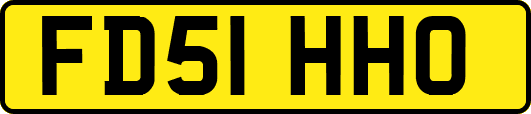 FD51 HHO